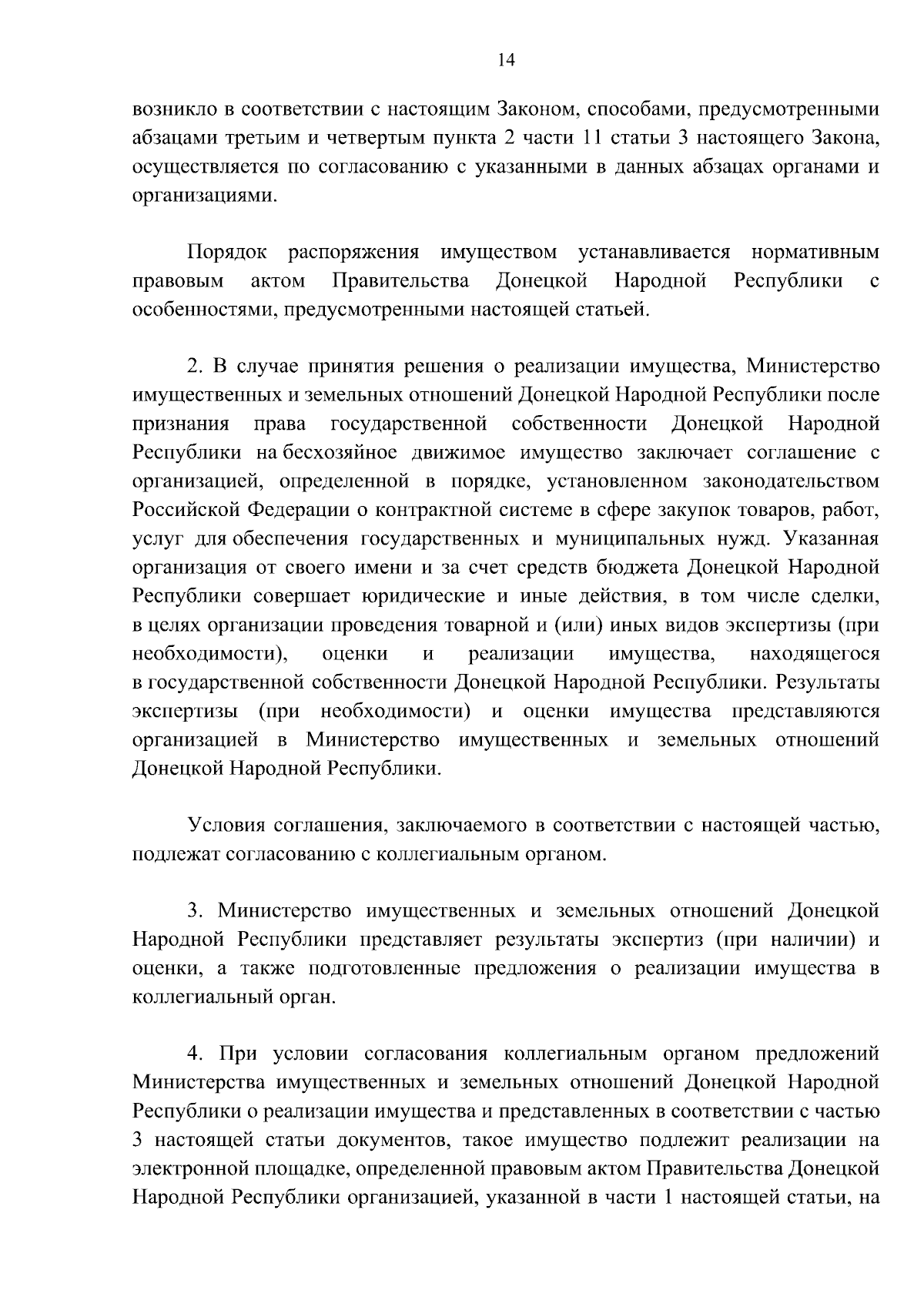 14

возникло в соответствии с настоящим Законом, способами, предусмотренными абзацами третьим и четвертым пункта 2 части 11 статьи 3 настоящего Закона, осуществляется по согласованию с указанными в данных абзацах органами и организациями.

Порядок распоряжения имуществом устанавливается нормативным правовым актом Правительства Донецкой Народной Республики с особенностями, предусмотренными настоящей статьей.

2. В случае принятия решения о реализации имущества, Министерство имущественных и земельных отношений Донецкой Народной Республики после признания права государственной собственности Донецкой Народной Республики на бесхозяйное движимое имущество заключает соглашение с организацией, определенной в порядке, установленном законодательством Российской Федерации о контрактной системе в сфере закупок товаров, работ, услуг для обеспечения государственных и муниципальных нужд. Указанная организация от своего имени и за счет средств бюджета Донецкой Народной Республики совершает юридические и иные действия, в том числе сделки, в целях организации проведения товарной и (или) иных видов экспертизы (при необходимости), оценки и реализации имущества, находящегося в государственной собственности Донецкой Народной Республики. Результаты экспертизы (при необходимости) и оценки имущества представляются организацией в Министерство имущественных и земельных отношений Донецкой Народной Республики.

Условия соглашения, заключаемого в соответствии с настоящей частью, подлежат согласованию с коллегиальным органом.

3. Министерство имущественных и земельных отношений Донецкой Народной Республики представляет результаты экспертиз (при наличии) и оценки, а также подготовленные предложения о реализации имущества в коллегиальный орган.

4. При условии согласования коллегиальным органом предложений Министерства имущественных и земельных отношений Донецкой Народной Республики о реализации имущества и представленных в соответствии с частью 3 настоящей статьи документов, такое имущество подлежит реализации на электронной площадке, определенной правовым актом Правительства Донецкой Народной Республики организацией, указанной в части 1 настоящей статьи, на